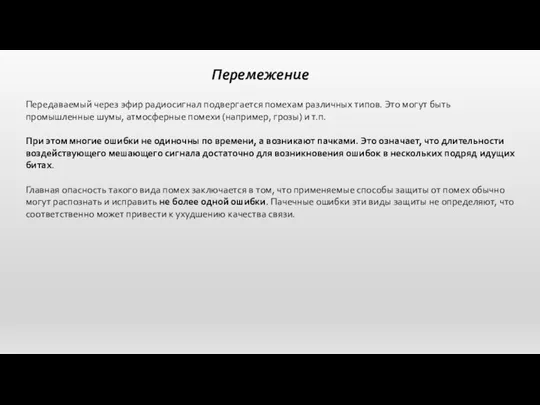 Перемежение

Передаваемый через эфир радиосигнал подвергается помехам различных типов. Это могут быть промышленные шумы, атмосферные помехи (например, грозы) и т.п.

При этом многие ошибки не одиночны по времени, а возникают пачками. Это означает, что длительности воздействующего мешающего сигнала достаточно для возникновения ошибок в нескольких подряд идущих битах.

Главная опасность такого вида помех заключается в том, что применяемые способы защиты от помех обычно могут распознать и исправить не более одной ошибки. Пачечные ошибки эти виды защиты не определяют, что соответственно может привести к ухудшению качества связи.